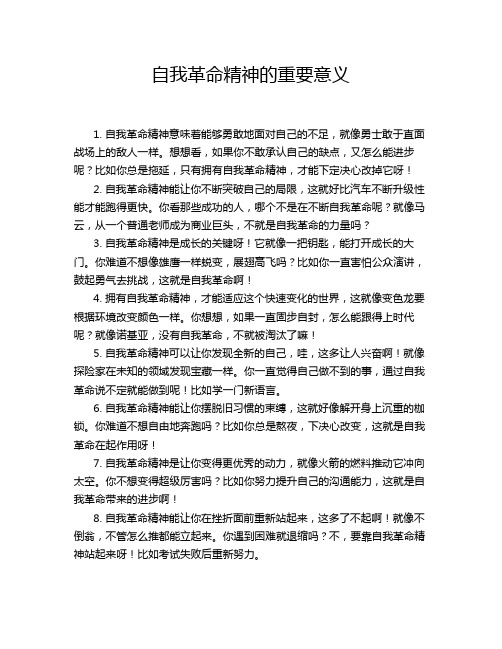 自我革命精神的重要意义

1. 自我革命精神意味着能够勇敢地面对自己的不足，就像勇士敢于直面战场上的敌人一样。想想看，如果你不敢承认自己的缺点，又怎么能进步呢？比如你总是拖延，只有拥有自我革命精神，才能下定决心改掉它呀！

2. 自我革命精神能让你不断突破自己的局限，这就好比汽车不断升级性能才能跑得更快。你看那些成功的人，哪个不是在不断自我革命呢？就像马云，从一个普通老师成为商业巨头，不就是自我革命的力量吗？

3. 自我革命精神是成长的关键呀！它就像一把钥匙，能打开成长的大门。你难道不想像雄鹰一样蜕变，展翅高飞吗？比如你一直害怕公众演讲，鼓起勇气去挑战，这就是自我革命啊！

4. 拥有自我革命精神，才能适应这个快速变化的世界，这就像变色龙要根据环境改变颜色一样。你想想，如果一直固步自封，怎么能跟得上时代呢？就像诺基亚，没有自我革命，不就被淘汰了嘛！

5. 自我革命精神可以让你发现全新的自己，哇，这多让人兴奋啊！就像探险家在未知的领域发现宝藏一样。你一直觉得自己做不到的事，通过自我革命说不定就能做到呢！比如学一门新语言。

6. 自我革命精神能让你摆脱旧习惯的束缚，这就好像解开身上沉重的枷锁。你难道不想自由地奔跑吗？比如你总是熬夜，下决心改变，这就是自我革命在起作用呀！

7. 自我革命精神是让你变得更优秀的动力，就像火箭的燃料推动它冲向太空。你不想变得超级厉害吗？比如你努力提升自己的沟通能力，这就是自我革命带来的进步啊！

8. 自我革命精神能让你在挫折面前重新站起来，这多了不起啊！就像不倒翁，不管怎么推都能立起来。你遇到困难就退缩吗？不，要靠自我革命精神站起来呀！比如考试失败后重新努力。